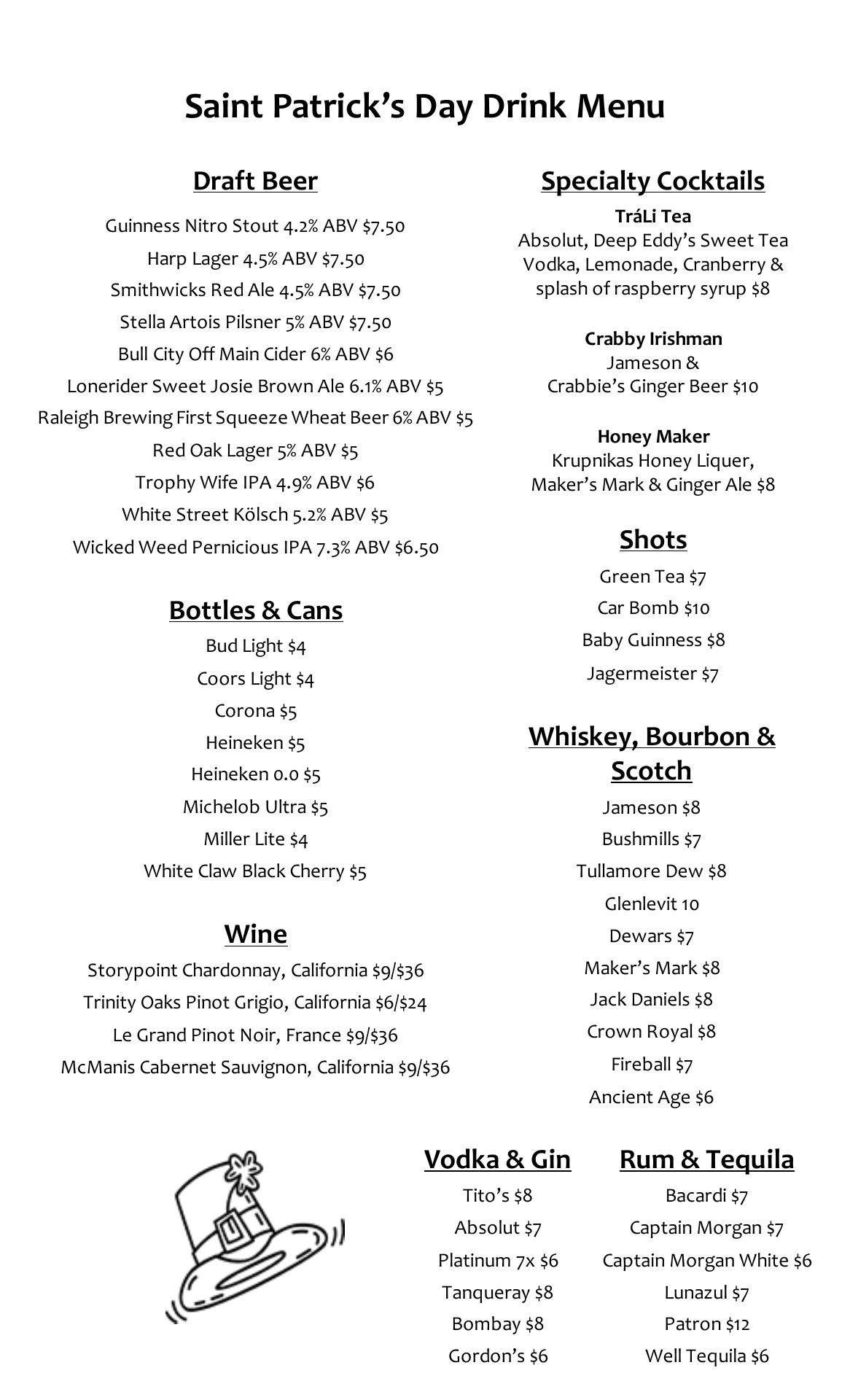 Saint Patrick's Day Drink Menu

Draft Beer

Guinness Nitro Stout 4.2% ABV $7.50
Harp Lager 4.5% ABV $7.50
Smithwicks Red Ale 4.5% ABV $7.50
Stella Artois Pilsner 5% ABV $7.50
Bull City Off Main Cider 6% ABV $6
Lonerider Sweet Josie Brown Ale 6.1% ABV $5
Raleigh Brewing First Squeeze Wheat Beer 6% ABV $5
Red Oak Lager 5% ABV $5
Trophy Wife IPA 4.9% ABV $6
White Street Kölsch 5.2% ABV $5
Wicked Weed Pernicious IPA 7.3% ABV $6.50

Bottles & Cans

Bud Light $4
Coors Light $4
Corona $5
Heineken $5
Heineken 0.0 $5
Michelob Ultra $5
Miller Lite $4
White Claw Black Cherry $5

Wine

Storypoint Chardonnay, California $9/$36
Trinity Oaks Pinot Grigio, California $6/$24
Le Grand Pinot Noir, France $9/$36
McManis Cabernet Sauvignon, California $9/$36

Specialty Cocktails

TráLi Tea
Absolut, Deep Eddy's Sweet Tea Vodka, Lemonade, Cranberry & splash of raspberry syrup $8

Crabby Irishman
Jameson & Crabbie's Ginger Beer $10

Honey Maker
Krupnikas Honey Liquer, Maker's Mark & Ginger Ale $8

Shots

Green Tea $7
Car Bomb $10
Baby Guinness $8
Jagermeister $7

Whiskey, Bourbon & Scotch

Jameson $8
Bushmills $7
Tullamore Dew $8
Glenlevit 10
Dewars $7
Maker's Mark $8
Jack Daniels $8
Crown Royal $8
Fireball $7
Ancient Age $6

Vodka & Gin

Tito's $8
Absolut $7
Platinum 7x $6
Tanqueray $8
Bombay $8
Gordon's $6

Rum & Tequila

Bacardi $7
Captain Morgan $7
Captain Morgan White $6
Lunazul $7
Patron $12
Well Tequila $6